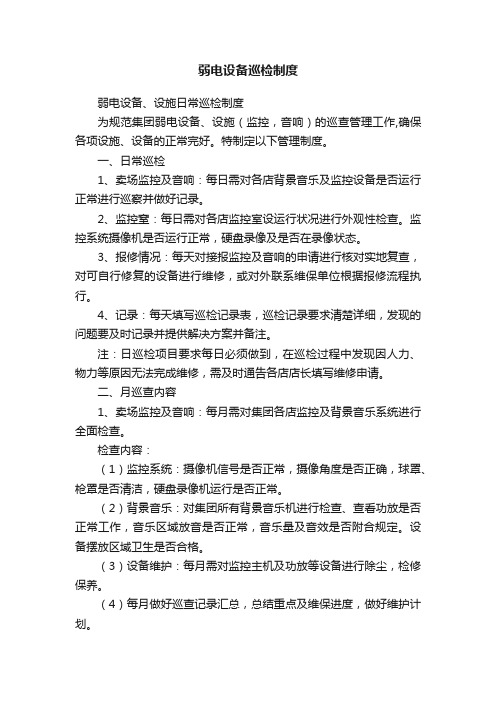 弱电设备巡检制度

弱电设备、设施日常巡检制度

为规范集团弱电设备、设施（监控，音响）的巡查管理工作,确保各项设施、设备的正常完好。特制定以下管理制度。

一、日常巡检

1、卖场监控及音响：每日需对各店背景音乐及监控设备是否运行正常进行巡察并做好记录。

2、监控室：每日需对各店监控室设运行状况进行外观性检查。监控系统摄像机是否运行正常，硬盘录像及是否在录像状态。

3、报修情况：每天对接报监控及音响的申请进行核对实地复查，对可自行修复的设备进行维修，或对外联系维保单位根据报修流程执行。

4、记录：每天填写巡检记录表，巡检记录要求清楚详细，发现的问题要及时记录并提供解决方案并备注。

注：日巡检项目要求每日必须做到，在巡检过程中发现因人力、物力等原因无法完成维修，需及时通告各店店长填写维修申请。

二、月巡查内容

1、卖场监控及音响：每月需对集团各店监控及背景音乐系统进行全面检查。

检查内容：

（1）监控系统：摄像机信号是否正常，摄像角度是否正确，球罩、枪罩是否清洁，硬盘录像机运行是否正常。

（2）背景音乐：对集团所有背景音乐机进行检查、查看功放是否正常工作，音乐区域放音是否正常，音乐量及音效是否附合规定。设备摆放区域卫生是否合格。

（3）设备维护：每月需对监控主机及功放等设备进行除尘，检修保养。

（4）每月做好巡查记录汇总，总结重点及维保进度，做好维护计划。